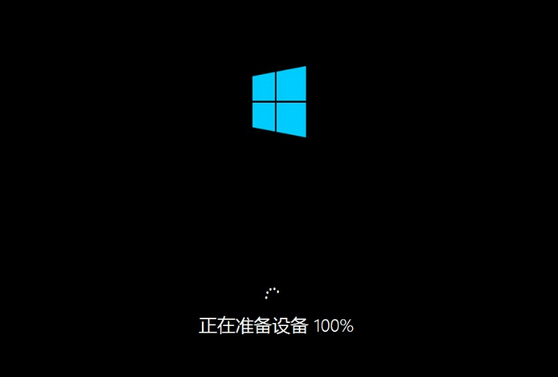 正在准备设备 100%